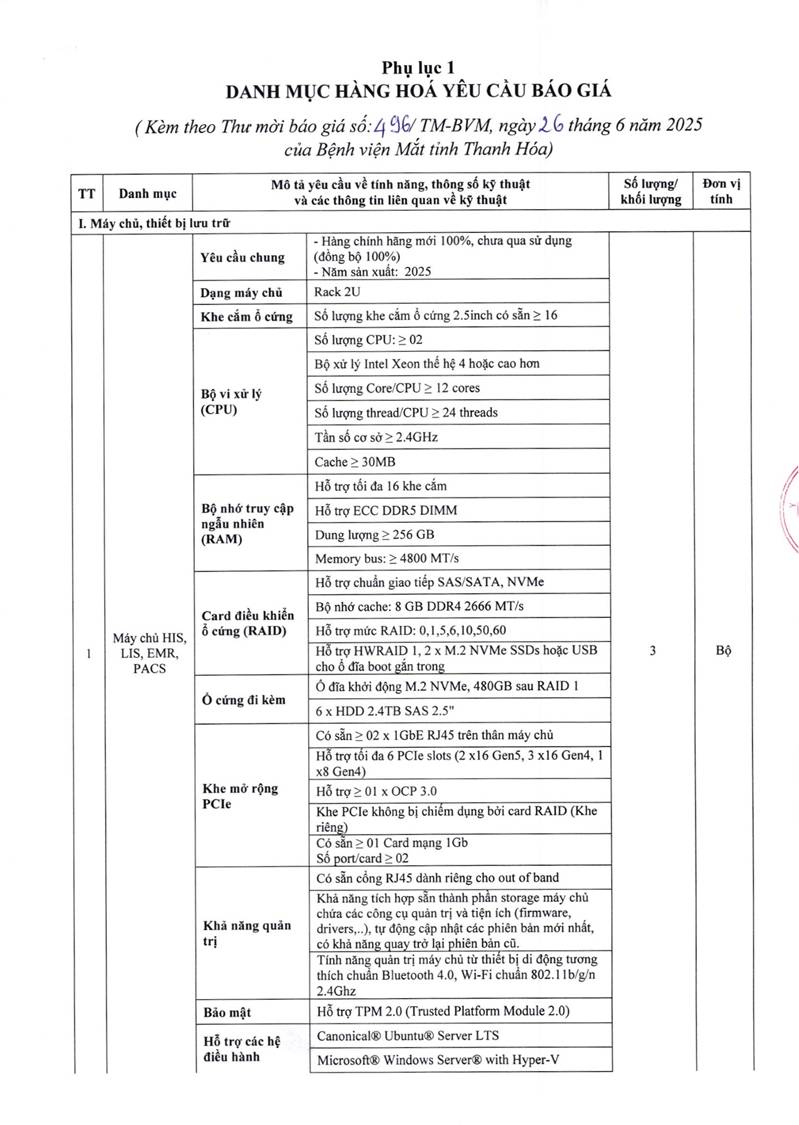 Phụ lục 1
DANH MỤC HÀNG HOÁ YÊU CẦU BÁO GIÁ

( Kèm theo Thư mời báo giá số: 496/ TM-BVM, ngày 26 tháng 6 năm 2025 của Bệnh viện Mắt tỉnh Thanh Hóa)

| TT | Danh mục | Mô tả yêu cầu về tính năng, thông số kỹ thuật và các thông tin liên quan về kỹ thuật | | Số lượng/ khối lượng | Đơn vị tính |
|---|---|---|---|---|---|
| I. Máy chủ, thiết bị lưu trữ | | | | | |
| 1 | Máy chủ HIS, LIS, EMR, PACS | Yêu cầu chung | - Hàng chính hãng mới 100%, chưa qua sử dụng (đồng bộ 100%) - Năm sản xuất: 2025 | 3 | Bộ |
| | | Dạng máy chủ | Rack 2U | | |
| | | Khe cắm ổ cứng | Số lượng khe cắm ổ cứng 2.5inch có sẵn ≥ 16 | | |
| | | Bộ vi xử lý (CPU) | Số lượng CPU: ≥ 02 | | |
| | | | Bộ xử lý Intel Xeon thế hệ 4 hoặc cao hơn | | |
| | | | Số lượng Core/CPU ≥ 12 cores | | |
| | | | Số lượng thread/CPU ≥ 24 threads | | |
| | | | Tần số cơ sở ≥ 2.4GHz | | |
| | | | Cache ≥ 30MB | | |
| | | Bộ nhớ truy cập ngẫu nhiên (RAM) | Hỗ trợ tối đa 16 khe cắm | | |
| | | | Hỗ trợ ECC DDR5 DIMM | | |
| | | | Dung lượng ≥ 256 GB | | |
| | | | Memory bus: ≥ 4800 MT/s | | |
| | | Card điều khiển ổ cứng (RAID) | Hỗ trợ chuẩn giao tiếp SAS/SATA, NVMe | | |
| | | | Bộ nhớ cache: 8 GB DDR4 2666 MT/s | | |
| | | | Hỗ trợ mức RAID: 0,1,5,6,10,50,60 | | |
| | | | Hỗ trợ HWRAID 1, 2 x M.2 NVMe SSDs hoặc USB cho ổ đĩa boot gắn trong | | |
| | | Ổ cứng đi kèm | Ổ đĩa khởi động M.2 NVMe, 480GB sau RAID 1 | | |
| | | | 6 x HDD 2.4TB SAS 2.5" | | |
| | | Khe mở rộng PCIe | Có sẵn ≥ 02 x 1GbE RJ45 trên thân máy chủ | | |
| | | | Hỗ trợ tối đa 6 PCIe slots (2 x16 Gen5, 3 x16 Gen4, 1 x8 Gen4) | | |
| | | | Hỗ trợ ≥ 01 x OCP 3.0 | | |
| | | | Khe PCIe không bị chiếm dụng bởi card RAID (Khe riêng) | | |
| | | | Có sẵn ≥ 01 Card mạng 1Gb Số port/card ≥ 02 | | |
| | | Khả năng quản trị | Có sẵn cổng RJ45 dành riêng cho out of band | | |
| | | | Khả năng tích hợp sẵn thành phần storage máy chủ chứa các công cụ quản trị và tiện ích (firmware, drivers,..), tự động cập nhật các phiên bản mới nhất, có khả năng quay trở lại phiên bản cũ. | | |
| | | | Tính năng quản trị máy chủ từ thiết bị di động tương thích chuẩn Bluetooth 4.0, Wi-Fi chuẩn 802.11b/g/n 2.4Ghz | | |
| | | Bảo mật | Hỗ trợ TPM 2.0 (Trusted Platform Module 2.0) | | |
| | | Hỗ trợ các hệ điều hành | Canonical® Ubuntu® Server LTS | | |
| | | | Microsoft® Windows Server® with Hyper-V | | |